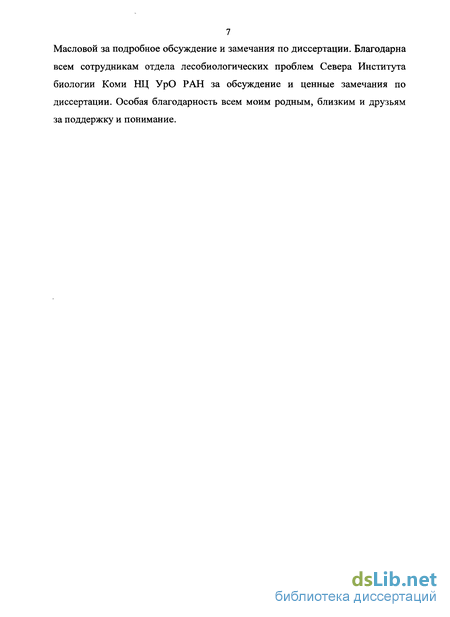 7

Масловой за подробное обсуждение и замечания по диссертации. Благодарна всем сотрудникам отдела лесобиологических проблем Севера Института биологии Коми НЦ УрО РАН за обсуждение и ценные замечания по диссертации. Особая благодарность всем моим родным, близким и друзьям за поддержку и понимание.

dsLib.net
библиотека диссертаций